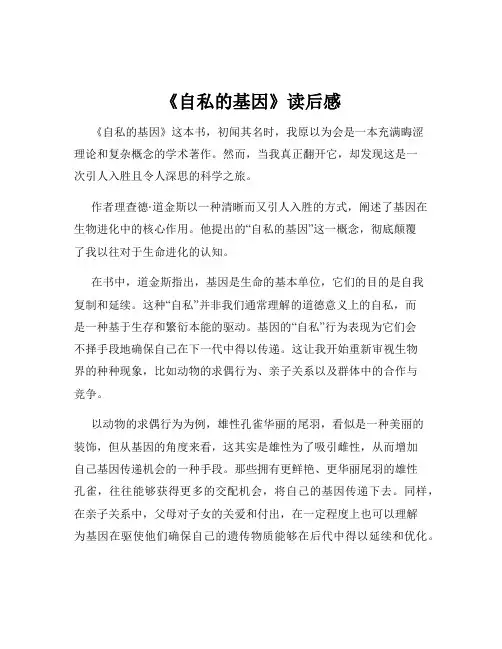 《自私的基因》读后感

《自私的基因》这本书，初闻其名时，我原以为会是一本充满晦涩理论和复杂概念的学术著作。然而，当我真正翻开它，却发现这是一次引人入胜且令人深思的科学之旅。

作者理查德·道金斯以一种清晰而又引人入胜的方式，阐述了基因在生物进化中的核心作用。他提出的“自私的基因”这一概念，彻底颠覆了我以往对于生命进化的认知。

在书中，道金斯指出，基因是生命的基本单位，它们的目的是自我复制和延续。这种“自私”并非我们通常理解的道德意义上的自私，而是一种基于生存和繁衍本能的驱动。基因的“自私”行为表现为它们会不择手段地确保自己在下一代中得以传递。这让我开始重新审视生物界的种种现象，比如动物的求偶行为、亲子关系以及群体中的合作与竞争。

以动物的求偶行为为例，雄性孔雀华丽的尾羽，看似是一种美丽的装饰，但从基因的角度来看，这其实是雄性为了吸引雌性，从而增加自己基因传递机会的一种手段。那些拥有更鲜艳、更华丽尾羽的雄性孔雀，往往能够获得更多的交配机会，将自己的基因传递下去。同样，在亲子关系中，父母对子女的关爱和付出，在一定程度上也可以理解为基因在驱使他们确保自己的遗传物质能够在后代中得以延续和优化。